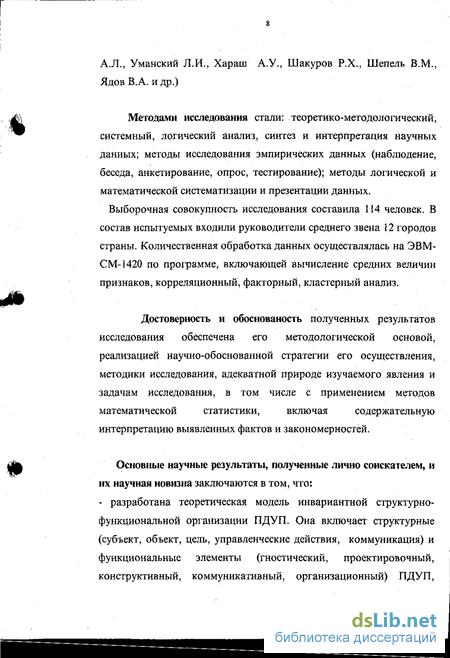 8

А.Л., Уманский Л.И., Хараш А.У., Шакуров Р.Х., Шепель В.М., Ядов В.А. и др.)

Методами исследования стали: теоретико-методологический, системный, логический анализ, синтез и интерпретация научных данных; методы исследования эмпирических данных (наблюдение, беседа, анкетирование, опрос, тестирование); методы логической и математической систематизации и презентации данных.

Выборочная совокупность исследования составила 114 человек. В состав испытуемых входили руководители среднего звена 12 городов страны. Количественная обработка данных осуществлялась на ЭВМ-СМ-1420 по программе, включающей вычисление средних величин признаков, корреляционный, факторный, кластерный анализ.

Достоверность и обоснованость полученных результатов исследования обеспечена его методологической основой, реализацией научно-обоснованной стратегии его осуществления, методики исследования, адекватной природе изучаемого явления и задачам исследования, в том числе с применением методов математической статистики, включая содержательную интерпретацию выявленных фактов и закономерностей.

Основные научные результаты, полученные лично соискателем, и их научная новизна заключаются в том, что:

- разработана теоретическая модель инвариантной структурно-функциональной организации ПДУП. Она включает структурные (субъект, объект, цель, управленческие действия, коммуникация) и функциональные элементы (гностический, проектировочный, конструктивный, коммуникативный, организационный) ПДУП,

dsLib.net
библиотека диссертаций